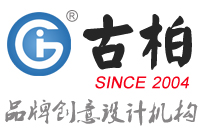 ®
古柏
SINCE 2004
品牌创意设计机构